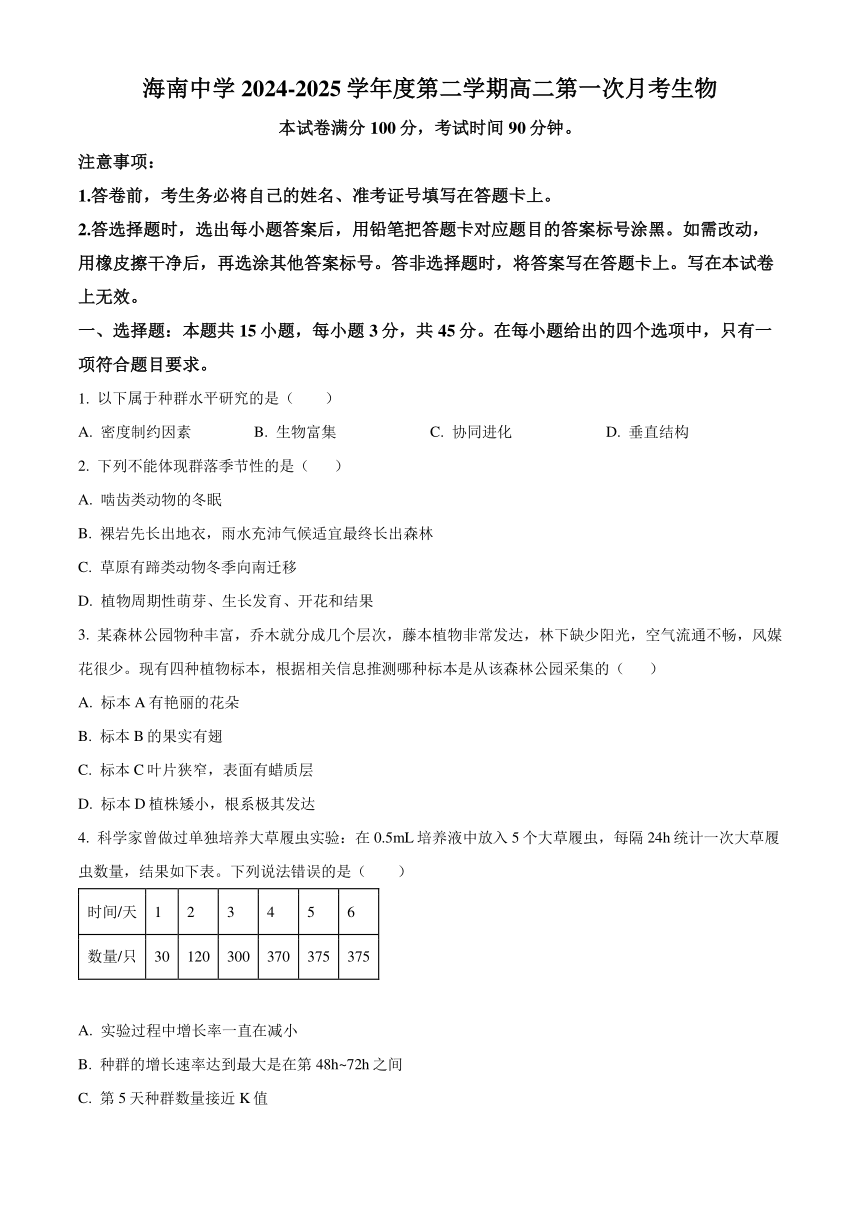 海南中学 2024-2025 学年度第二学期高二第一次月考生物

本试卷满分 100 分，考试时间 90 分钟。

注意事项：

1.答卷前，考生务必将自己的姓名、准考证号填写在答题卡上。

2.答选择题时，选出每小题答案后，用铅笔把答题卡对应题目的答案标号涂黑。如需改动，用橡皮擦干净后，再选涂其他答案标号。答非选择题时，将答案写在答题卡上。写在本试卷上无效。

一、选择题：本题共 15 小题，每小题 3 分，共 45 分。在每小题给出的四个选项中，只有一项符合题目要求。

1. 以下属于种群水平研究的是（　　）

A. 密度制约因素　　B. 生物富集　　C. 协同进化　　D. 垂直结构

2. 下列不能体现群落季节性的是（　　）

A. 啮齿类动物的冬眠

B. 裸岩先长出地衣，雨水充沛气候适宜最终长出森林

C. 草原有蹄类动物冬季向南迁移

D. 植物周期性萌芽、生长发育、开花和结果

3. 某森林公园物种丰富，乔木就分成几个层次，藤本植物非常发达，林下缺少阳光，空气流通不畅，风媒花很少。现有四种植物标本，根据相关信息推测哪种标本是从该森林公园采集的（　　）

A. 标本 A 有艳丽的花朵

B. 标本 B 的果实有翅

C. 标本 C 叶片狭窄，表面有蜡质层

D. 标本 D 植株矮小，根系极其发达

4. 科学家曾做过单独培养大草履虫实验：在 0.5mL 培养液中放入 5 个大草履虫，每隔 24h 统计一次大草履虫数量，结果如下表。下列说法错误的是（　　）

| 时间/天 | 1 | 2 | 3 | 4 | 5 | 6 |
|---|---|---|---|---|---|---|
| 数量/只 | 30 | 120 | 300 | 370 | 375 | 375 |

A. 实验过程中增长率一直在减小

B. 种群的增长速率达到最大是在第 48h~72h 之间

C. 第 5 天种群数量接近 K 值